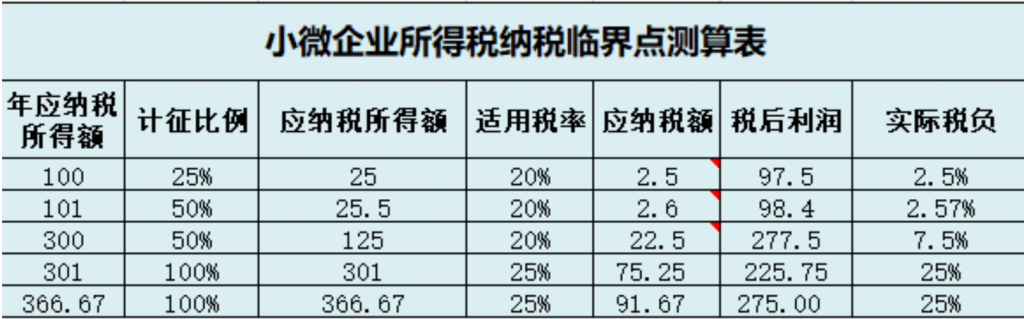 小微企业所得税纳税临界点测算表

| 年应纳税所得额 | 计征比例 | 应纳税所得额 | 适用税率 | 应纳税额 | 税后利润 | 实际税负 |
|---|---|---|---|---|---|---|
| 100 | 25% | 25 | 20% | 2.5 | 97.5 | 2.5% |
| 101 | 50% | 25.5 | 20% | 2.6 | 98.4 | 2.57% |
| 300 | 50% | 125 | 20% | 22.5 | 277.5 | 7.5% |
| 301 | 100% | 301 | 25% | 75.25 | 225.75 | 25% |
| 366.67 | 100% | 366.67 | 25% | 91.67 | 275.00 | 25% |